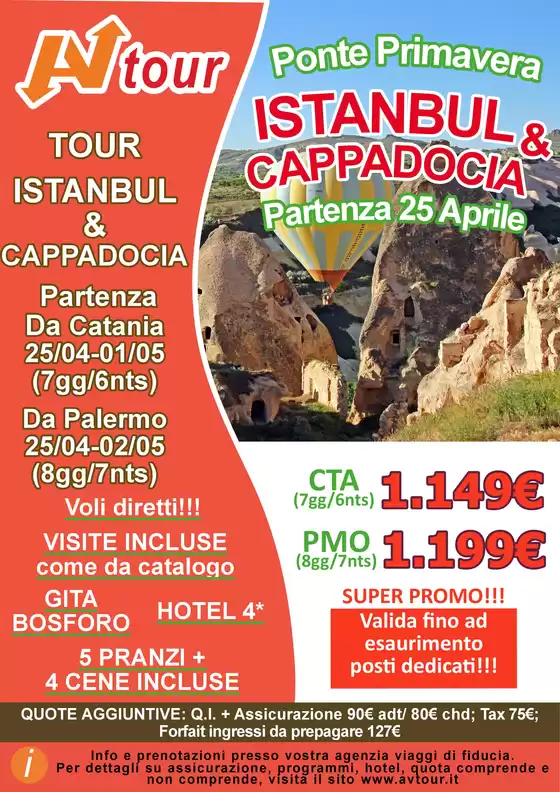 AV tour

TOUR
ISTANBUL
&
CAPPADOCIA

Partenza
Da Catania
25/04-01/05
(7gg/6nts)

Da Palermo
25/04-02/05
(8gg/7nts)

Voli diretti!!!

VISITE INCLUSE
come da catalogo

GITA
BOSFORO

HOTEL 4*

5 PRANZI +
4 CENE INCLUSE

Ponte Primavera

ISTANBUL &
CAPPADOCIA

Partenza 25 Aprile

CTA
(7gg/6nts)
1.149€

PMO
(8gg/7nts)
1.199€

SUPER PROMO!!!

Valida fino ad
esaurimento
posti dedicati!!!

QUOTE AGGIUNTIVE: Q.I. + Assicurazione 90€ adt/ 80€ chd; Tax 75€;
Forfait ingressi da prepagare 127€

i

Info e prenotazioni presso vostra agenzia viaggi di fiducia.
Per dettagli su assicurazione, programmi, hotel, quota comprende e non comprende, visita il sito www.avtour.it